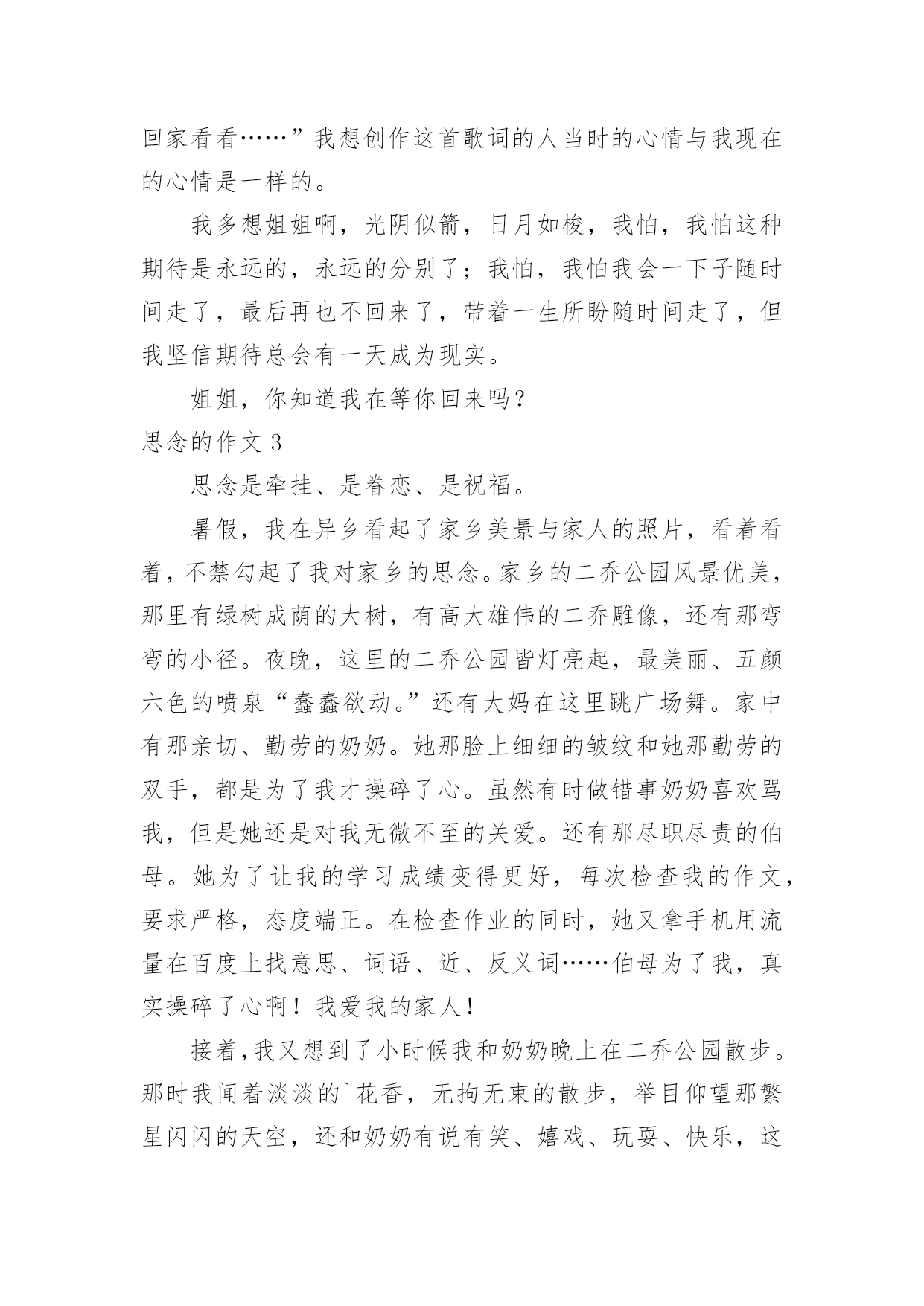 回家看看……”我想创作这首歌词的人当时的心情与我现在的心情是一样的。

我多想姐姐啊，光阴似箭，日月如梭，我怕，我怕这种期待是永远的，永远的分别了；我怕，我怕我会一下子随时间走了，最后再也不回来了，带着一生所盼随时间走了，但我坚信期待总会有一天成为现实。

姐姐，你知道我在等你回来吗？

思念的作文 3

思念是牵挂、是眷恋、是祝福。

暑假，我在异乡看起了家乡美景与家人的照片，看着看着，不禁勾起了我对家乡的思念。家乡的二乔公园风景优美，那里有绿树成荫的大树，有高大雄伟的二乔雕像，还有那弯弯的小径。夜晚，这里的二乔公园皆灯亮起，最美丽、五颜六色的喷泉“蠢蠢欲动。”还有大妈在这里跳广场舞。家中有那亲切、勤劳的奶奶。她那脸上细细的皱纹和她那勤劳的双手，都是为了我才操碎了心。虽然有时做错事奶奶喜欢骂我，但是她还是对我无微不至的关爱。还有那尽职尽责的伯母。她为了让我的学习成绩变得更好，每次检查我的作文，要求严格，态度端正。在检查作业的同时，她又拿手机用流量在百度上找意思、词语、近、反义词……伯母为了我，真实操碎了心啊！我爱我的家人！

接着，我又想到了小时候我和奶奶晚上在二乔公园散步。那时我闻着淡淡的`花香，无拘无束的散步，举目仰望那繁星闪闪的天空，还和奶奶有说有笑、嬉戏、玩耍、快乐，这